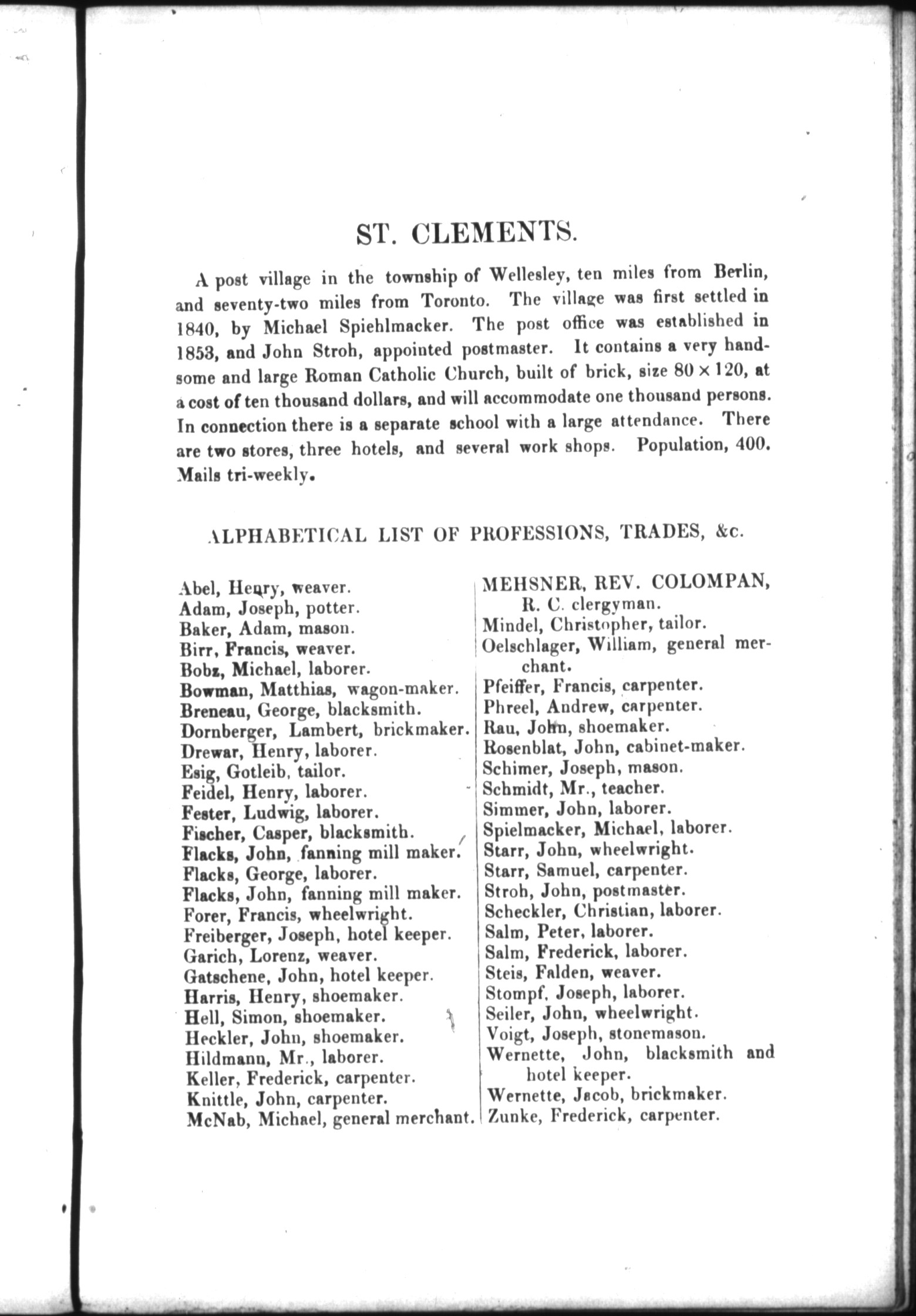 ST. CLEMENTS.

A post village in the township of Wellesley, ten miles from Berlin, and seventy-two miles from Toronto. The village was first settled in 1840, by Michael Spiehlmacker. The post office was established in 1853, and John Stroh, appointed postmaster. It contains a very handsome and large Roman Catholic Church, built of brick, size $80 \times 120$, at a cost of ten thousand dollars, and will accommodate one thousand persons. In connection there is a separate school with a large attendance. There are two stores, three hotels, and several work shops. Population, 400. Mails tri-weekly.

ALPHABETICAL LIST OF PROFESSIONS, TRADES, &c.

Abel, Henry, weaver.
Adam, Joseph, potter.
Baker, Adam, mason.
Birr, Francis, weaver.
Bobz, Michael, laborer.
Bowman, Matthias, wagon-maker.
Breneau, George, blacksmith.
Dornberger, Lambert, brickmaker.
Drewar, Henry, laborer.
Esig, Gotleib, tailor.
Feidel, Henry, laborer.
Fester, Ludwig, laborer.
Fischer, Casper, blacksmith.
Flacks, John, fanning mill maker.
Flacks, George, laborer.
Flacks, John, fanning mill maker.
Forer, Francis, wheelwright.
Freiberger, Joseph, hotel keeper.
Garich, Lorenz, weaver.
Gatschene, John, hotel keeper.
Harris, Henry, shoemaker.
Hell, Simon, shoemaker.
Heckler, John, shoemaker.
Hildmann, Mr., laborer.
Keller, Frederick, carpenter.
Knittle, John, carpenter.
McNab, Michael, general merchant.

MEHSNER, REV. COLOMPAN, R. C. clergyman.
Mindel, Christopher, tailor.
Oelschlager, William, general merchant.
Pfeiffer, Francis, carpenter.
Phreel, Andrew, carpenter.
Rau, John, shoemaker.
Rosenblat, John, cabinet-maker.
Schimer, Joseph, mason.
Schmidt, Mr., teacher.
Simmer, John, laborer.
Spielmacker, Michael, laborer.
Starr, John, wheelwright.
Starr, Samuel, carpenter.
Stroh, John, postmaster.
Scheckler, Christian, laborer.
Salm, Peter, laborer.
Salm, Frederick, laborer.
Steis, Falden, weaver.
Stompf, Joseph, laborer.
Seiler, John, wheelwright.
Voigt, Joseph, stonemason.
Wernette, John, blacksmith and hotel keeper.
Wernette, Jacob, brickmaker.
Zunke, Frederick, carpenter.